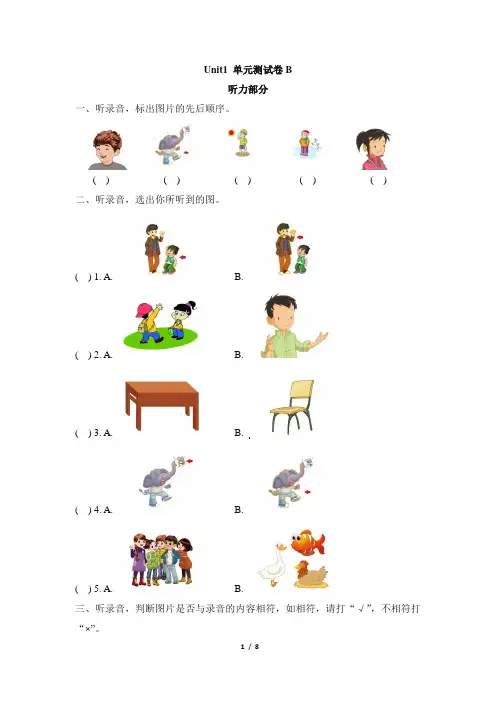 Unit1 单元测试卷B

听力部分

一、听录音，标出图片的先后顺序。

( ) ( ) ( ) ( ) ( )

二、听录音，选出你所听到的图。

( ) 1. A. B.

( ) 2. A. B.

( ) 3. A. B.

( ) 4. A. B.

( ) 5. A. B.

三、听录音，判断图片是否与录音的内容相符，如相符，请打“√”，不相符打“×”。

1 / 8